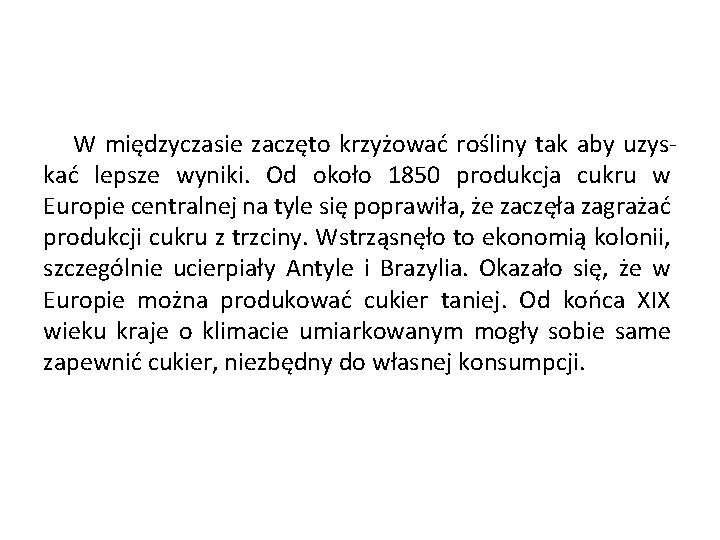 W międzyczasie zaczęto krzyżować rośliny tak aby uzyskać lepsze wyniki. Od około 1850 produkcja cukru w Europie centralnej na tyle się poprawiła, że zaczęła zagrażać produkcji cukru z trzciny. Wstrząsnęło to ekonomią kolonii, szczególnie ucierpiały Antyle i Brazylia. Okazało się, że w Europie można produkować cukier taniej. Od końca XIX wieku kraje o klimacie umiarkowanym mogły sobie same zapewnić cukier, niezbędny do własnej konsumpcji.